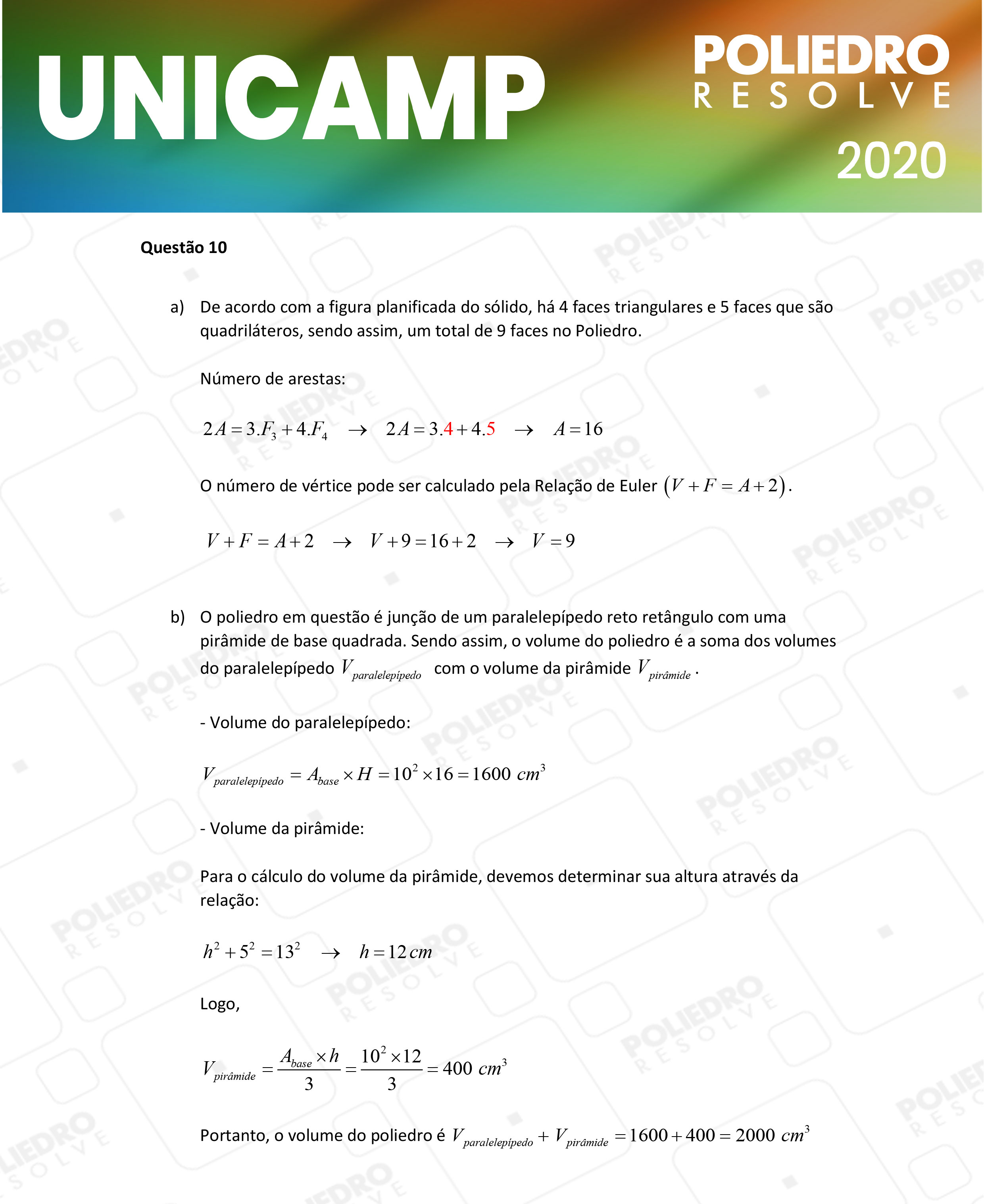 UNICAMP

POLIEDRO
RESOLVE
2020

Questão 10

a) De acordo com a figura planificada do sólido, há 4 faces triangulares e 5 faces que são quadriláteros, sendo assim, um total de 9 faces no Poliedro.

Número de arestas:

$2A = 3.F_3 + 4.F_4 \rightarrow 2A = 3.4 + 4.5 \rightarrow A = 16$

O número de vértice pode ser calculado pela Relação de Euler $(V + F = A + 2)$.

$V + F = A + 2 \rightarrow V + 9 = 16 + 2 \rightarrow V = 9$

b) O poliedro em questão é junção de um paralelepípedo reto retângulo com uma pirâmide de base quadrada. Sendo assim, o volume do poliedro é a soma dos volumes do paralelepípedo $V_{paralelepípedo}$ com o volume da pirâmide $V_{pirâmide}$.

- Volume do paralelepípedo:

$V_{paralelepípedo} = A_{base} \times H = 10^2 \times 16 = 1600\ cm^3$

- Volume da pirâmide:

Para o cálculo do volume da pirâmide, devemos determinar sua altura através da relação:

$h^2 + 5^2 = 13^2 \rightarrow h = 12\,cm$

Logo,

$V_{pirâmide} = \frac{A_{base} \times h}{3} = \frac{10^2 \times 12}{3} = 400\ cm^3$

Portanto, o volume do poliedro é $V_{paralelepípedo} + V_{pirâmide} = 1600 + 400 = 2000\ cm^3$